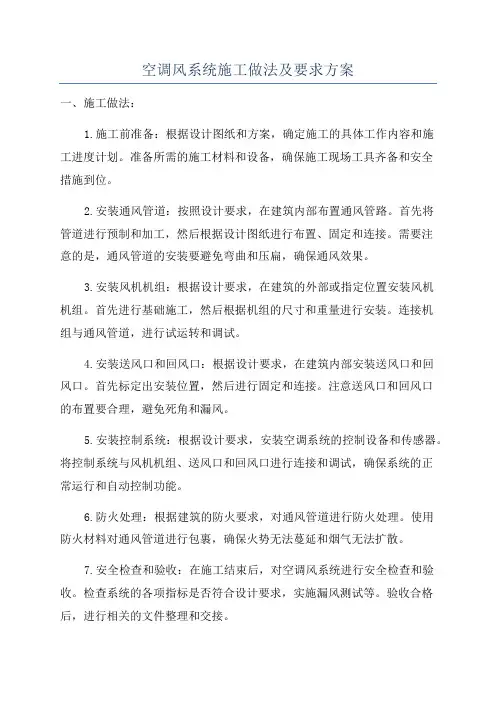 空调风系统施工做法及要求方案

一、施工做法：

1.施工前准备：根据设计图纸和方案，确定施工的具体工作内容和施工进度计划。准备所需的施工材料和设备，确保施工现场工具齐备和安全措施到位。

2.安装通风管道：按照设计要求，在建筑内部布置通风管路。首先将管道进行预制和加工，然后根据设计图纸进行布置、固定和连接。需要注意的是，通风管道的安装要避免弯曲和压扁，确保通风效果。

3.安装风机机组：根据设计要求，在建筑的外部或指定位置安装风机机组。首先进行基础施工，然后根据机组的尺寸和重量进行安装。连接机组与通风管道，进行试运转和调试。

4.安装送风口和回风口：根据设计要求，在建筑内部安装送风口和回风口。首先标定出安装位置，然后进行固定和连接。注意送风口和回风口的布置要合理，避免死角和漏风。

5.安装控制系统：根据设计要求，安装空调系统的控制设备和传感器。将控制系统与风机机组、送风口和回风口进行连接和调试，确保系统的正常运行和自动控制功能。

6.防火处理：根据建筑的防火要求，对通风管道进行防火处理。使用防火材料对通风管道进行包裹，确保火势无法蔓延和烟气无法扩散。

7.安全检查和验收：在施工结束后，对空调风系统进行安全检查和验收。检查系统的各项指标是否符合设计要求，实施漏风测试等。验收合格后，进行相关的文件整理和交接。